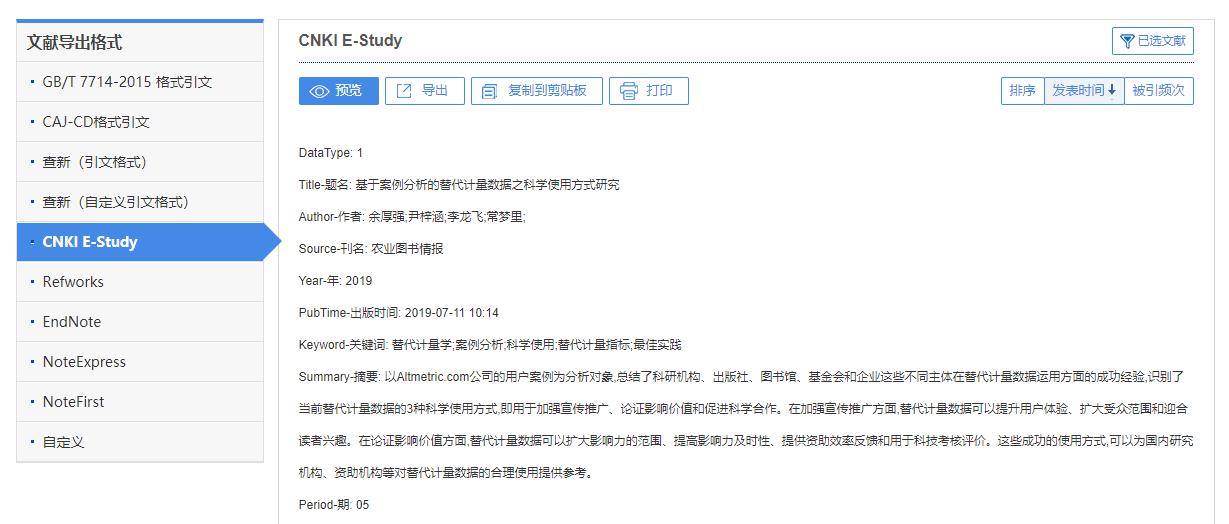 文献导出格式

GB/T 7714-2015 格式引文

CAJ-CD格式引文

查新（引文格式）

查新（自定义引文格式）

CNKI E-Study

Refworks

EndNote

NoteExpress

NoteFirst

自定义

CNKI E-Study

已选文献

预览 导出 复制到剪贴板 打印

排序 发表时间 被引频次

DataType: 1

Title-题名: 基于案例分析的替代计量数据之科学使用方式研究

Author-作者: 余厚强;尹梓涵;李龙飞;常梦里;

Source-刊名: 农业图书情报

Year-年: 2019

PubTime-出版时间: 2019-07-11 10:14

Keyword-关键词: 替代计量学;案例分析;科学使用;替代计量指标;最佳实践

Summary-摘要: 以Altmetric.com公司的用户案例为分析对象,总结了科研机构、出版社、图书馆、基金会和企业这些不同主体在替代计量数据运用方面的成功经验,识别了当前替代计量数据的3种科学使用方式,即用于加强宣传推广、论证影响价值和促进科学合作。在加强宣传推广方面,替代计量数据可以提升用户体验、扩大受众范围和迎合读者兴趣。在论证影响价值方面,替代计量数据可以扩大影响力的范围、提高影响力及时性、提供资助效率反馈和用于科技考核评价。这些成功的使用方式,可以为国内研究机构、资助机构等对替代计量数据的合理使用提供参考。

Period-期: 05